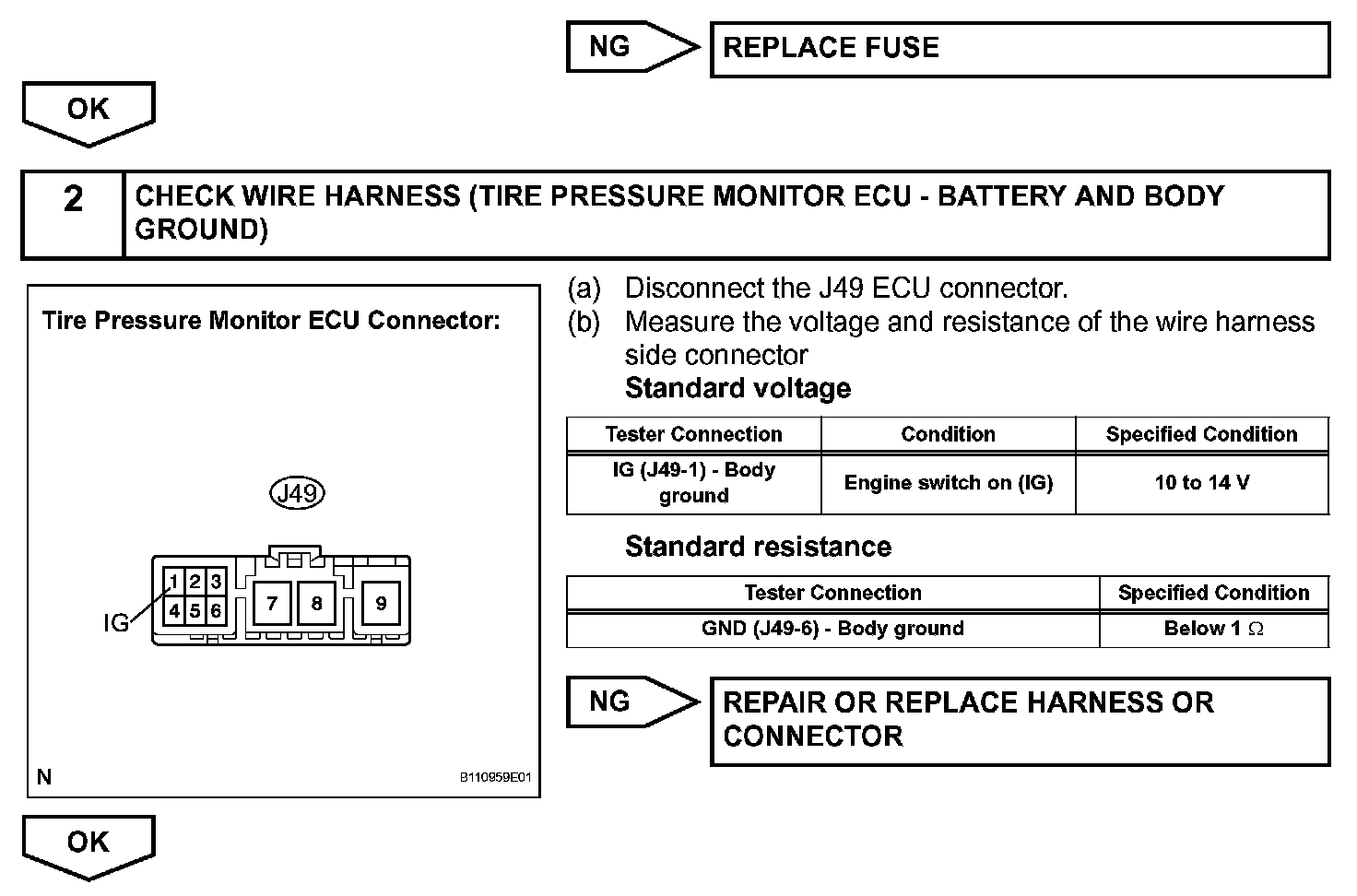 NG

REPLACE FUSE

OK

2

CHECK WIRE HARNESS (TIRE PRESSURE MONITOR ECU - BATTERY AND BODY GROUND)

Tire Pressure Monitor ECU Connector:

J49

1 2 3
4 5 6
7 8 9

IG

N

B110959E01

(a) Disconnect the J49 ECU connector.

(b) Measure the voltage and resistance of the wire harness side connector

Standard voltage

| Tester Connection | Condition | Specified Condition |
|---|---|---|
| IG (J49-1) - Body ground | Engine switch on (IG) | 10 to 14 V |

Standard resistance

| Tester Connection | Specified Condition |
|---|---|
| GND (J49-6) - Body ground | Below 1 $\Omega$ |

NG

REPAIR OR REPLACE HARNESS OR CONNECTOR

OK